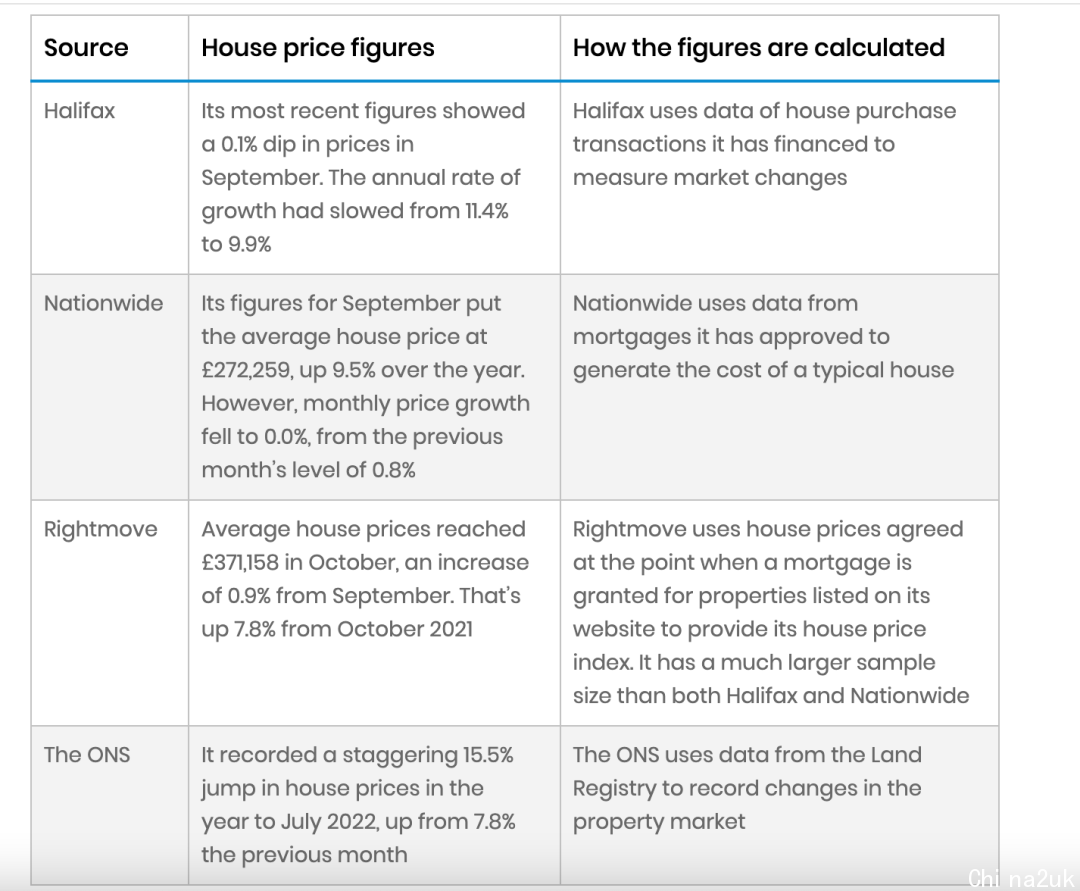 | Source | House price figures | How the figures are calculated |
|---|---|---|
| Halifax | Its most recent figures showed a 0.1% dip in prices in September. The annual rate of growth had slowed from 11.4% to 9.9% | Halifax uses data of house purchase transactions it has financed to measure market changes |
| Nationwide | Its figures for September put the average house price at £272,259, up 9.5% over the year. However, monthly price growth fell to 0.0%, from the previous month's level of 0.8% | Nationwide uses data from mortgages it has approved to generate the cost of a typical house |
| Rightmove | Average house prices reached £371,158 in October, an increase of 0.9% from September. That's up 7.8% from October 2021 | Rightmove uses house prices agreed at the point when a mortgage is granted for properties listed on its website to provide its house price index. It has a much larger sample size than both Halifax and Nationwide |
| The ONS | It recorded a staggering 15.5% jump in house prices in the year to July 2022, up from 7.8% the previous month | The ONS uses data from the Land Registry to record changes in the property market |

China2uk